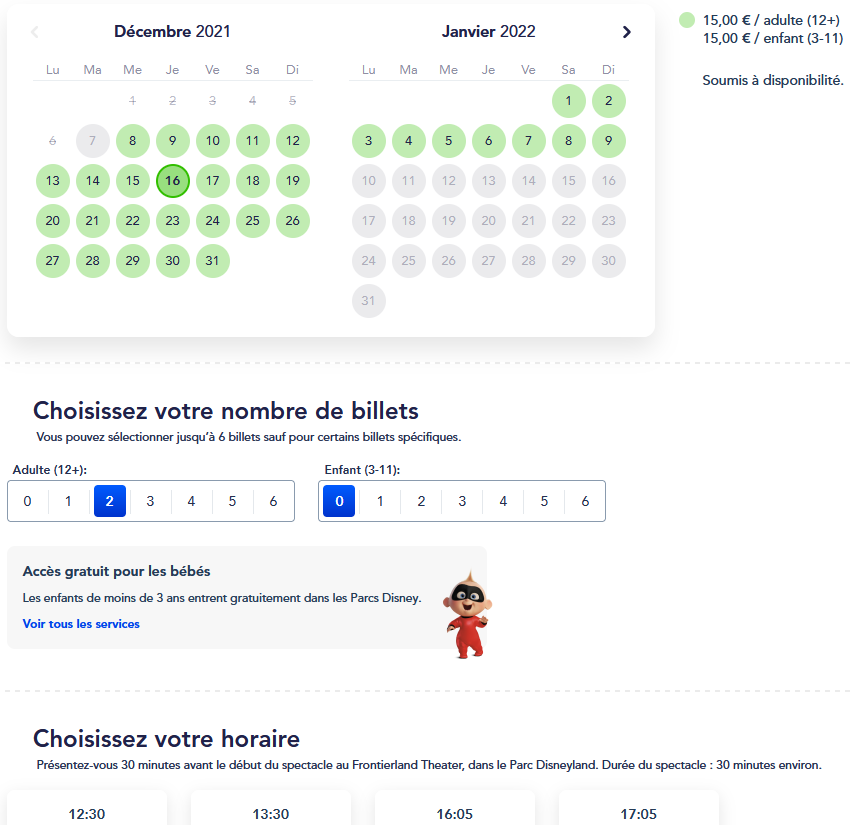 Décembre 2021

| Lu | Ma | Me | Je | Ve | Sa | Di |
|---|---|---|---|---|---|---|
| | | 1 | 2 | 3 | 4 | 5 |
| 6 | 7 | 8 | 9 | 10 | 11 | 12 |
| 13 | 14 | 15 | 16 | 17 | 18 | 19 |
| 20 | 21 | 22 | 23 | 24 | 25 | 26 |
| 27 | 28 | 29 | 30 | 31 | | |

Janvier 2022

| Lu | Ma | Me | Je | Ve | Sa | Di |
|---|---|---|---|---|---|---|
| | | | | | 1 | 2 |
| 3 | 4 | 5 | 6 | 7 | 8 | 9 |
| 10 | 11 | 12 | 13 | 14 | 15 | 16 |
| 17 | 18 | 19 | 20 | 21 | 22 | 23 |
| 24 | 25 | 26 | 27 | 28 | 29 | 30 |
| 31 | | | | | | |

15,00 € / adulte (12+)
15,00 € / enfant (3-11)

Soumis à disponibilité.

Choisissez votre nombre de billets
Vous pouvez sélectionner jusqu'à 6 billets sauf pour certains billets spécifiques.

Adulte (12+):
0 1 2 3 4 5 6

Enfant (3-11):
0 1 2 3 4 5 6

Accès gratuit pour les bébés
Les enfants de moins de 3 ans entrent gratuitement dans les Parcs Disney.
Voir tous les services

Choisissez votre horaire
Présentez-vous 30 minutes avant le début du spectacle au Frontierland Theater, dans le Parc Disneyland. Durée du spectacle : 30 minutes environ.

12:30
13:30
16:05
17:05